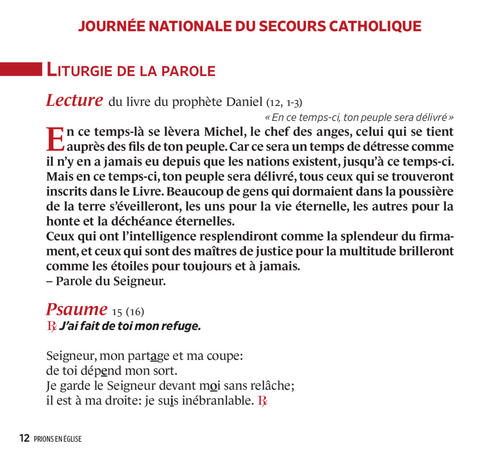 JOURNÉE NATIONALE DU SECOURS CATHOLIQUE

LITURGIE DE LA PAROLE

Lecture du livre du prophète Daniel (12, 1-3)

« En ce temps-ci, ton peuple sera délivré »

En ce temps-là se lèvera Michel, le chef des anges, celui qui se tient auprès des fils de ton peuple. Car ce sera un temps de détresse comme il n'y en a jamais eu depuis que les nations existent, jusqu'à ce temps-ci. Mais en ce temps-ci, ton peuple sera délivré, tous ceux qui se trouveront inscrits dans le Livre. Beaucoup de gens qui dormaient dans la poussière de la terre s'éveilleront, les uns pour la vie éternelle, les autres pour la honte et la déchéance éternelles.
Ceux qui ont l'intelligence resplendiront comme la splendeur du firmament, et ceux qui sont des maîtres de justice pour la multitude brilleront comme les étoiles pour toujours et à jamais.
– Parole du Seigneur.

Psaume 15 (16)
℟ J'ai fait de toi mon refuge.

Seigneur, mon partage et ma coupe:
de toi dépend mon sort.
Je garde le Seigneur devant moi sans relâche;
il est à ma droite: je suis inébranlable. ℟

12 PRIONS EN ÉGLISE